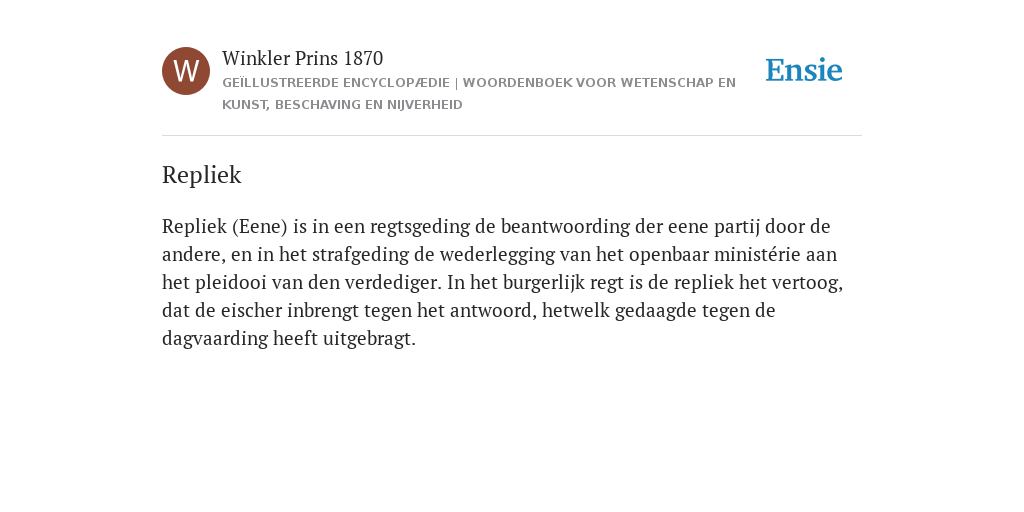 W

Winkler Prins 1870

GEÏLLUSTREERDE ENCYCLOPÆDIE | WOORDENBOEK VOOR WETENSCHAP EN KUNST, BESCHAVING EN NIJVERHEID

Ensie

Repliek

Repliek (Eene) is in een regtsgeding de beantwoording der eene partij door de andere, en in het strafgeding de wederlegging van het openbaar ministérie aan het pleidooi van den verdediger. In het burgerlijk regt is de repliek het vertoog, dat de eischer inbrengt tegen het antwoord, hetwelk gedaagde tegen de dagvaarding heeft uitgebragt.